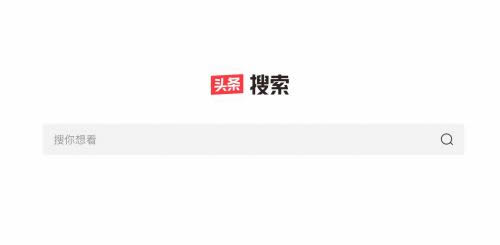 头条 搜索

搜你想看